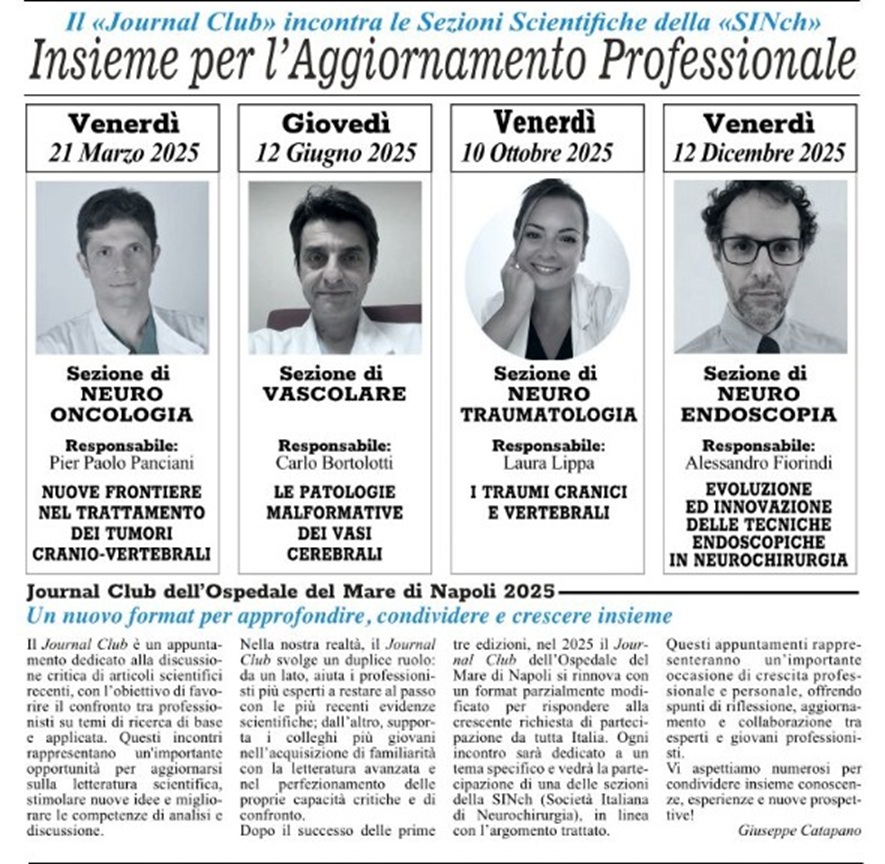 Il «Journal Club» incontra le Sezioni Scientifiche della «SINch»

Insieme per l'Aggiornamento Professionale

Venerdì
21 Marzo 2025

Sezione di
NEURO
ONCOLOGIA

Responsabile:
Pier Paolo Panciani

NUOVE FRONTIERE NEL TRATTAMENTO DEI TUMORI CRANIO-VERTEBRALI

Giovedì
12 Giugno 2025

Sezione di
VASCOLARE

Responsabile:
Carlo Bortolotti

LE PATOLOGIE MALFORMATIVE DEI VASI CEREBRALI

Venerdì
10 Ottobre 2025

Sezione di
NEURO
TRAUMATOLOGIA

Responsabile:
Laura Lippa

I TRAUMI CRANICI E VERTEBRALI

Venerdì
12 Dicembre 2025

Sezione di
NEURO
ENDOSCOPIA

Responsabile:
Alessandro Fiorindi

EVOLUZIONE ED INNOVAZIONE DELLE TECNICHE ENDOSCOPICHE IN NEUROCHIRURGIA

Journal Club dell'Ospedale del Mare di Napoli 2025

Un nuovo format per approfondire, condividere e crescere insieme

Il Journal Club è un appuntamento dedicato alla discussione critica di articoli scientifici recenti, con l'obiettivo di favorire il confronto tra professionisti su temi di ricerca di base e applicata. Questi incontri rappresentano un'importante opportunità per aggiornarsi sulla letteratura scientifica, stimolare nuove idee e migliorare le competenze di analisi e discussione.

Nella nostra realtà, il Journal Club svolge un duplice ruolo: da un lato, aiuta i professionisti più esperti a restare al passo con le più recenti evidenze scientifiche; dall'altro, supporta i colleghi più giovani nell'acquisizione di familiarità con la letteratura avanzata e nel perfezionamento delle proprie capacità critiche e di confronto.

Dopo il successo delle prime tre edizioni, nel 2025 il Journal Club dell'Ospedale del Mare di Napoli si rinnova con un format parzialmente modificato per rispondere alla crescente richiesta di partecipazione da tutta Italia. Ogni incontro sarà dedicato a un tema specifico e vedrà la partecipazione di una delle sezioni della SINch (Società Italiana di Neurochirurgia), in linea con l'argomento trattato.

Questi appuntamenti rappresenteranno un'importante occasione di crescita professionale e personale, offrendo spunti di riflessione, aggiornamento e collaborazione tra esperti e giovani professionisti.

Vi aspettiamo numerosi per condividere insieme conoscenze, esperienze e nuove prospettive!

Giuseppe Catapano